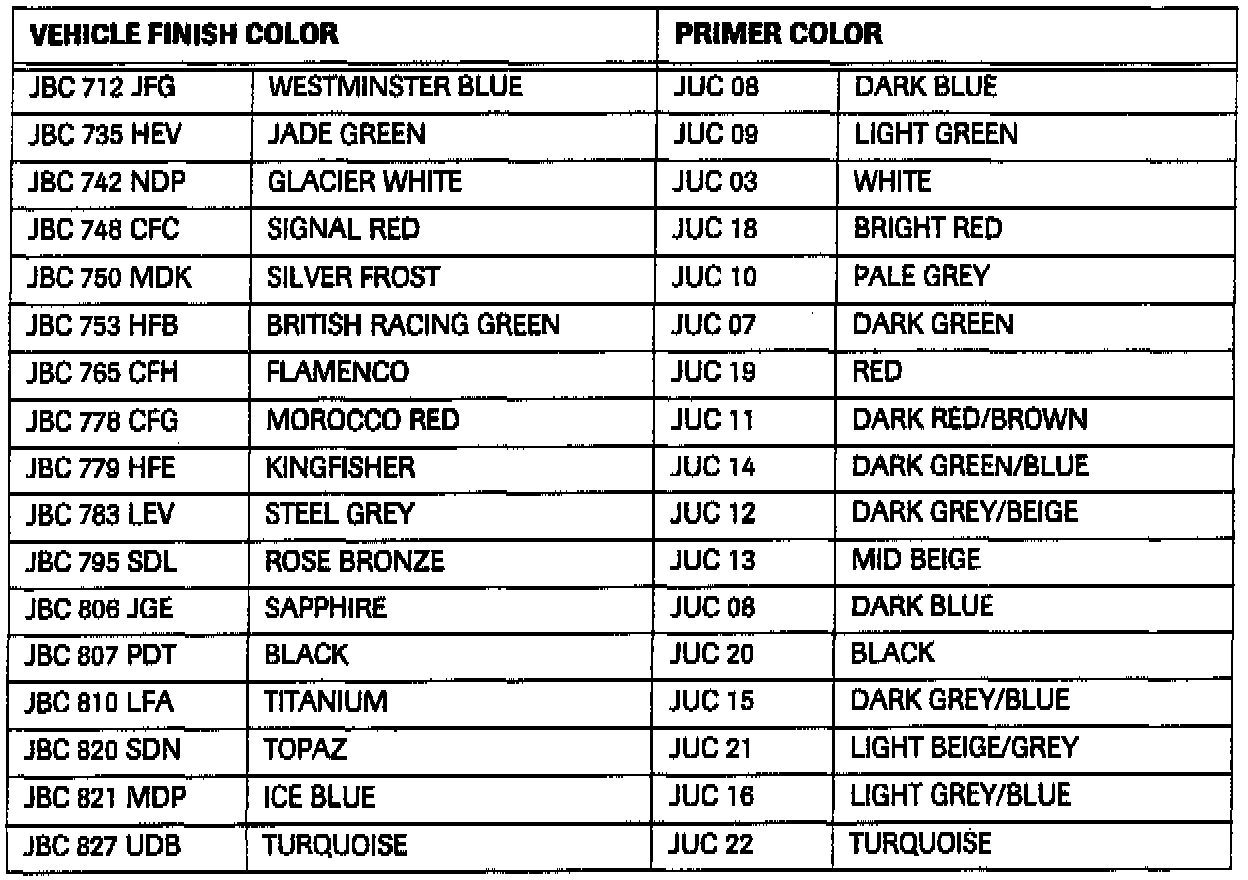 | VEHICLE FINISH COLOR | | PRIMER COLOR | |
|---|---|---|---|
| JBC 712 JFG | WESTMINSTER BLUE | JUC 08 | DARK BLUE |
| JBC 735 HEV | JADE GREEN | JUC 09 | LIGHT GREEN |
| JBC 742 NDP | GLACIER WHITE | JUC 03 | WHITE |
| JBC 748 CFC | SIGNAL RED | JUC 18 | BRIGHT RED |
| JBC 750 MDK | SILVER FROST | JUC 10 | PALE GREY |
| JBC 753 HFB | BRITISH RACING GREEN | JUC 07 | DARK GREEN |
| JBC 765 CFH | FLAMENCO | JUC 19 | RED |
| JBC 778 CFG | MOROCCO RED | JUC 11 | DARK RED/BROWN |
| JBC 779 HFE | KINGFISHER | JUC 14 | DARK GREEN/BLUE |
| JBC 783 LEV | STEEL GREY | JUC 12 | DARK GREY/BEIGE |
| JBC 795 SDL | ROSE BRONZE | JUC 13 | MID BEIGE |
| JBC 806 JGE | SAPPHIRE | JUC 08 | DARK BLUE |
| JBC 807 PDT | BLACK | JUC 20 | BLACK |
| JBC 810 LFA | TITANIUM | JUC 15 | DARK GREY/BLUE |
| JBC 820 SDN | TOPAZ | JUC 21 | LIGHT BEIGE/GREY |
| JBC 821 MDP | ICE BLUE | JUC 16 | LIGHT GREY/BLUE |
| JBC 827 UDB | TURQUOISE | JUC 22 | TURQUOISE |